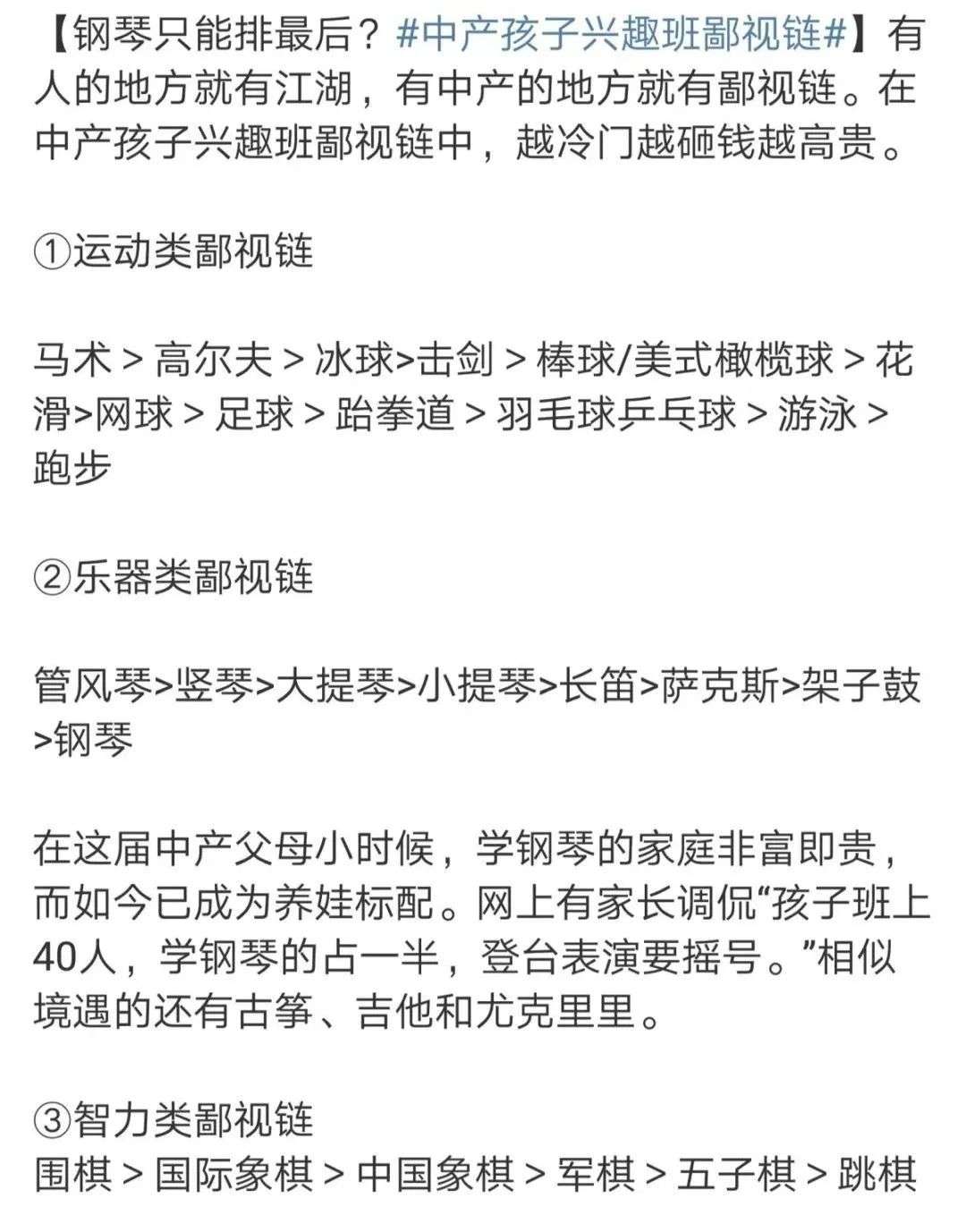 【钢琴只能排最后？#中产孩子兴趣班鄙视链#】有人的地方就有江湖，有中产的地方就有鄙视链。在中产孩子兴趣班鄙视链中，越冷门越砸钱越高贵。

①运动类鄙视链

马术 > 高尔夫 > 冰球>击剑 > 棒球/美式橄榄球 > 花滑>网球 > 足球 > 跆拳道 > 羽毛球乒乓球 > 游泳 > 跑步

②乐器类鄙视链

管风琴>竖琴>大提琴>小提琴>长笛>萨克斯>架子鼓>钢琴

在这届中产父母小时候，学钢琴的家庭非富即贵，而如今已成为养娃标配。网上有家长调侃“孩子班上40人，学钢琴的占一半，登台表演要摇号。”相似境遇的还有古筝、吉他和尤克里里。

③智力类鄙视链
围棋 > 国际象棋 > 中国象棋 > 军棋 > 五子棋 > 跳棋